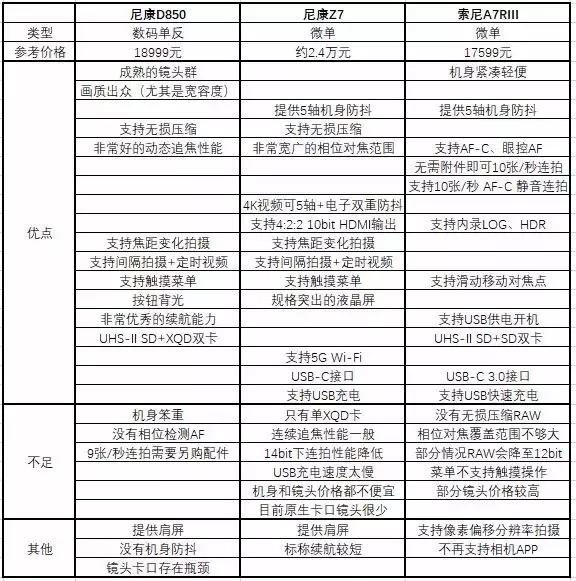 | | 尼康D850 | 尼康Z7 | 索尼A7RIII |
|---|---|---|---|
| 类型 | 数码单反 | 微单 | 微单 |
| 参考价格 | 18999元 | 约2.4万元 | 17599元 |
| 优点 | 成熟的镜头群 | | 机身紧凑轻便 |
| | 画质出众（尤其是宽容度） | | |
| | | 提供5轴机身防抖 | 提供5轴机身防抖 |
| | 支持无损压缩 | 支持无损压缩 | |
| | 非常好的动态追焦性能 | 非常宽广的相位对焦范围 | 支持AF-C、眼控AF |
| | | | 无需附件即可10张/秒连拍 |
| | | | 支持10张/秒 AF-C 静音连拍 |
| | | 4K视频可5轴+电子双重防抖 | |
| | | 支持4:2:2 10bit HDMI输出 | 支持内录LOG、HDR |
| | 支持焦距变化拍摄 | 支持焦距变化拍摄 | |
| | 支持间隔拍摄+定时视频 | 支持间隔拍摄+定时视频 | |
| | 支持触摸菜单 | 支持触摸菜单 | 支持滑动移动对焦点 |
| | 按钮背光 | 规格突出的液晶屏 | |
| | 非常优秀的续航能力 | | 支持USB供电开机 |
| | UHS-II SD+XQD双卡 | | UHS-II SD+SD双卡 |
| | | 支持5G Wi-Fi | |
| | | USB-C接口 | USB-C 3.0接口 |
| | | 支持USB充电 | 支持USB快速充电 |
| 不足 | 机身笨重 | 只有单XQD卡 | 没有无损压缩RAW |
| | 没有相位检测AF | 连续追焦性能一般 | 相位对焦覆盖范围不够大 |
| | 9张/秒连拍需要另购配件 | 14bit下连拍性能降低 | 部分情况RAW会降至12bit |
| | | USB充电速度太慢 | 菜单不支持触摸操作 |
| | | 机身和镜头价格都不便宜 | 部分镜头价格较高 |
| | | 目前原生卡口镜头很少 | |
| 其他 | 提供肩屏 | 提供肩屏 | 支持像素偏移分辨率拍摄 |
| | 没有机身防抖 | 标称续航较短 | 不再支持相机APP |
| | 镜头卡口存在瓶颈 | | |